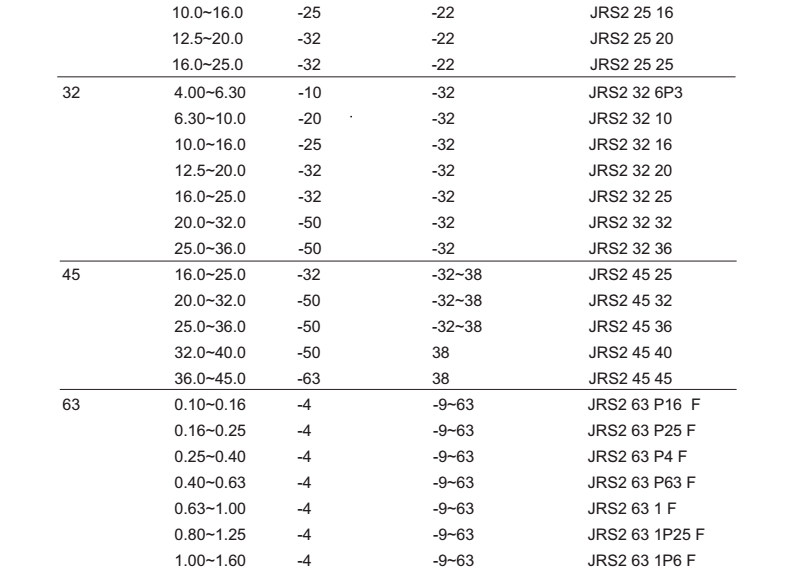 |  | 10.0~16.0 | -25 | -22 | JRS2 25 16 |
|---|---|---|---|---|
|  | 12.5~20.0 | -32 | -22 | JRS2 25 20 |
|  | 16.0~25.0 | -32 | -22 | JRS2 25 25 |
| 32 | 4.00~6.30 | -10 | -32 | JRS2 32 6P3 |
|  | 6.30~10.0 | -20 | -32 | JRS2 32 10 |
|  | 10.0~16.0 | -25 | -32 | JRS2 32 16 |
|  | 12.5~20.0 | -32 | -32 | JRS2 32 20 |
|  | 16.0~25.0 | -32 | -32 | JRS2 32 25 |
|  | 20.0~32.0 | -50 | -32 | JRS2 32 32 |
|  | 25.0~36.0 | -50 | -32 | JRS2 32 36 |
| 45 | 16.0~25.0 | -32 | -32~38 | JRS2 45 25 |
|  | 20.0~32.0 | -50 | -32~38 | JRS2 45 32 |
|  | 25.0~36.0 | -50 | -32~38 | JRS2 45 36 |
|  | 32.0~40.0 | -50 | 38 | JRS2 45 40 |
|  | 36.0~45.0 | -63 | 38 | JRS2 45 45 |
| 63 | 0.10~0.16 | -4 | -9~63 | JRS2 63 P16 F |
|  | 0.16~0.25 | -4 | -9~63 | JRS2 63 P25 F |
|  | 0.25~0.40 | -4 | -9~63 | JRS2 63 P4 F |
|  | 0.40~0.63 | -4 | -9~63 | JRS2 63 P63 F |
|  | 0.63~1.00 | -4 | -9~63 | JRS2 63 1 F |
|  | 0.80~1.25 | -4 | -9~63 | JRS2 63 1P25 F |
|  | 1.00~1.60 | -4 | -9~63 | JRS2 63 1P6 F |